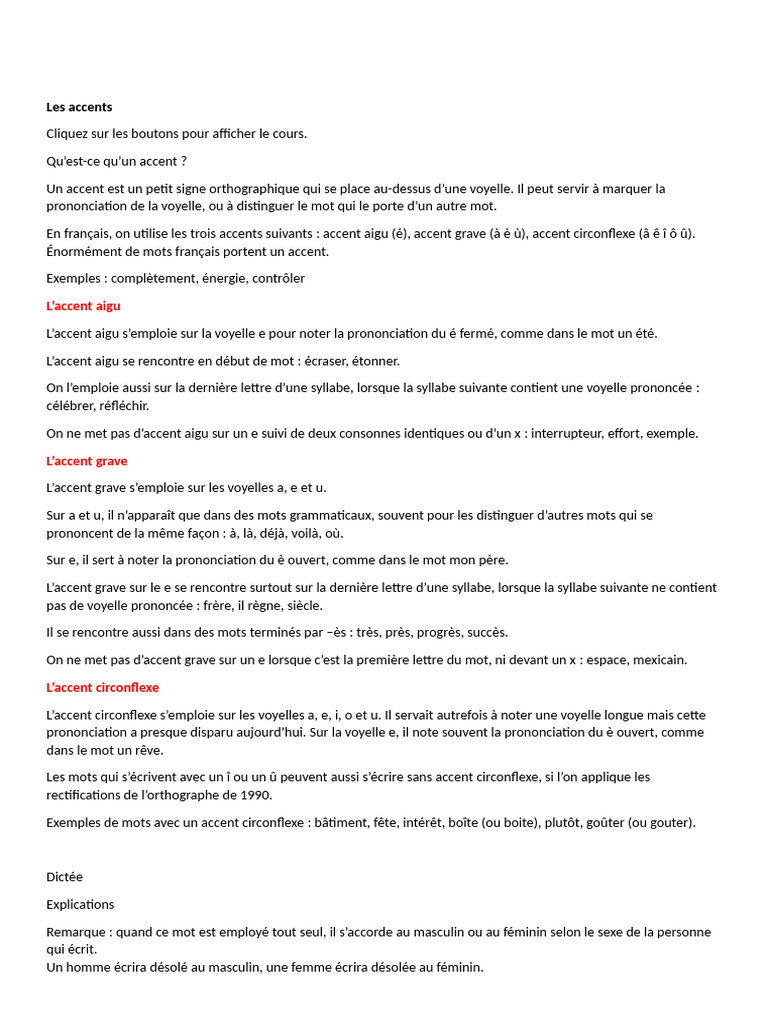 Les accents

Cliquez sur les boutons pour afficher le cours.

Qu'est-ce qu'un accent ?

Un accent est un petit signe orthographique qui se place au-dessus d'une voyelle. Il peut servir à marquer la prononciation de la voyelle, ou à distinguer le mot qui le porte d'un autre mot.

En français, on utilise les trois accents suivants : accent aigu (é), accent grave (à è ù), accent circonflexe (â ê î ô û). Énormément de mots français portent un accent.

Exemples : complètement, énergie, contrôler

L'accent aigu

L'accent aigu s'emploie sur la voyelle e pour noter la prononciation du é fermé, comme dans le mot un été.

L'accent aigu se rencontre en début de mot : écraser, étonner.

On l'emploie aussi sur la dernière lettre d'une syllabe, lorsque la syllabe suivante contient une voyelle prononcée : célébrer, réfléchir.

On ne met pas d'accent aigu sur un e suivi de deux consonnes identiques ou d'un x : interrupteur, effort, exemple.

L'accent grave

L'accent grave s'emploie sur les voyelles a, e et u.

Sur a et u, il n'apparaît que dans des mots grammaticaux, souvent pour les distinguer d'autres mots qui se prononcent de la même façon : à, là, déjà, voilà, où.

Sur e, il sert à noter la prononciation du è ouvert, comme dans le mot mon père.

L'accent grave sur le e se rencontre surtout sur la dernière lettre d'une syllabe, lorsque la syllabe suivante ne contient pas de voyelle prononcée : frère, il règne, siècle.

Il se rencontre aussi dans des mots terminés par –ès : très, près, progrès, succès.

On ne met pas d'accent grave sur un e lorsque c'est la première lettre du mot, ni devant un x : espace, mexicain.

L'accent circonflexe

L'accent circonflexe s'emploie sur les voyelles a, e, i, o et u. Il servait autrefois à noter une voyelle longue mais cette prononciation a presque disparu aujourd'hui. Sur la voyelle e, il note souvent la prononciation du è ouvert, comme dans le mot un rêve.

Les mots qui s'écrivent avec un î ou un û peuvent aussi s'écrire sans accent circonflexe, si l'on applique les rectifications de l'orthographe de 1990.

Exemples de mots avec un accent circonflexe : bâtiment, fête, intérêt, boîte (ou boite), plutôt, goûter (ou gouter).

Dictée

Explications

Remarque : quand ce mot est employé tout seul, il s'accorde au masculin ou au féminin selon le sexe de la personne qui écrit.
Un homme écrira désolé au masculin, une femme écrira désolée au féminin.